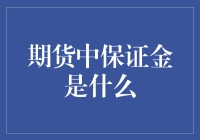 期货中保证金是什么